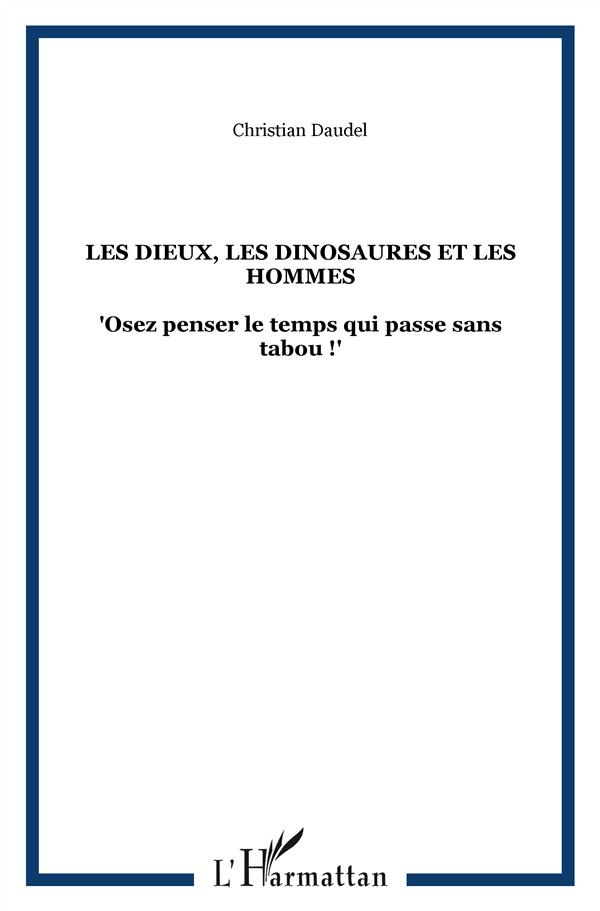 Christian Daudel

LES DIEUX, LES DINOSAURES ET LES HOMMES

'Osez penser le temps qui passe sans tabou !'

L'Harmattan